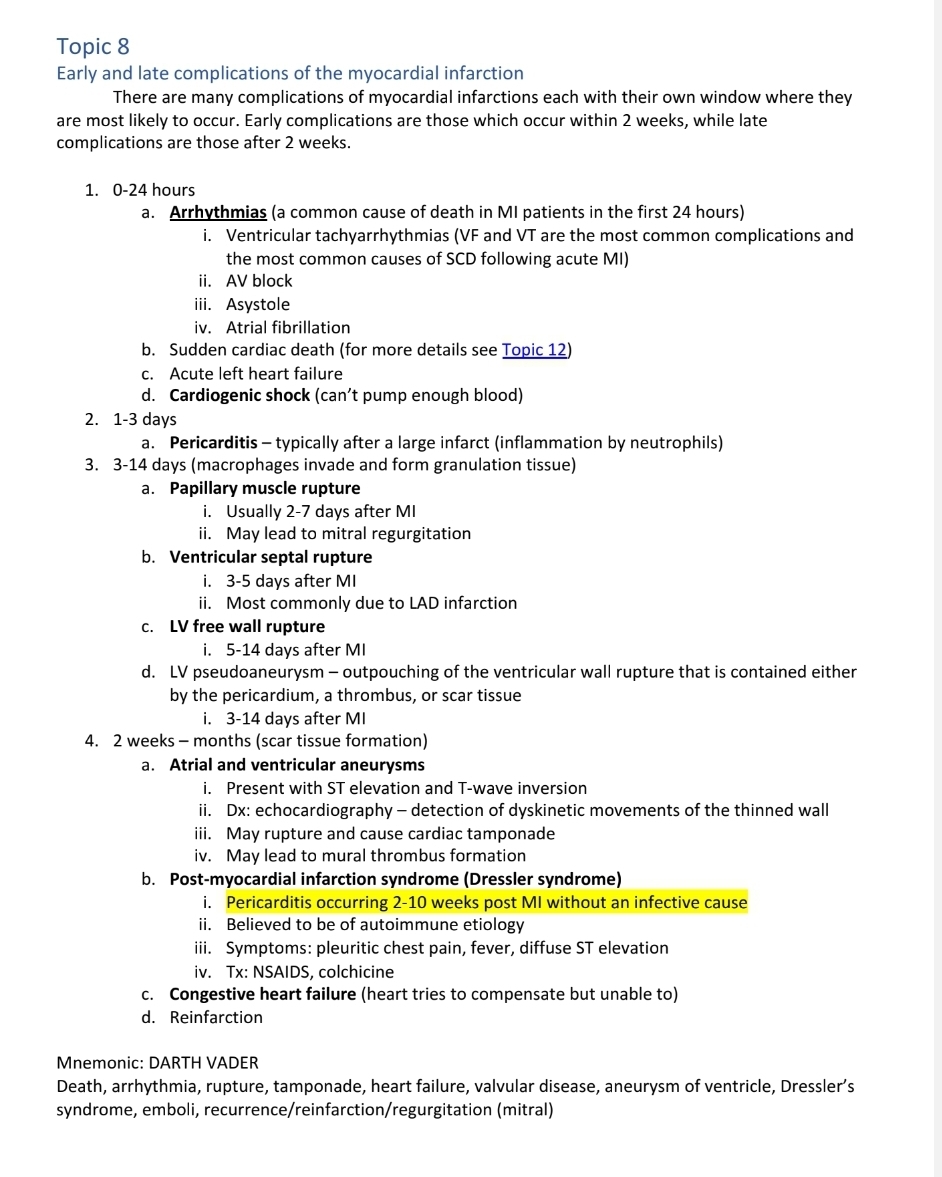 Topic 8
Early and late complications of the myocardial infarction

There are many complications of myocardial infarctions each with their own window where they are most likely to occur. Early complications are those which occur within 2 weeks, while late complications are those after 2 weeks.

1. 0-24 hours
 a. Arrhythmias (a common cause of death in MI patients in the first 24 hours)
  i. Ventricular tachyarrhythmias (VF and VT are the most common complications and the most common causes of SCD following acute MI)
  ii. AV block
  iii. Asystole
  iv. Atrial fibrillation
 b. Sudden cardiac death (for more details see Topic 12)
 c. Acute left heart failure
 d. Cardiogenic shock (can't pump enough blood)
2. 1-3 days
 a. Pericarditis – typically after a large infarct (inflammation by neutrophils)
3. 3-14 days (macrophages invade and form granulation tissue)
 a. Papillary muscle rupture
  i. Usually 2-7 days after MI
  ii. May lead to mitral regurgitation
 b. Ventricular septal rupture
  i. 3-5 days after MI
  ii. Most commonly due to LAD infarction
 c. LV free wall rupture
  i. 5-14 days after MI
 d. LV pseudoaneurysm – outpouching of the ventricular wall rupture that is contained either by the pericardium, a thrombus, or scar tissue
  i. 3-14 days after MI
4. 2 weeks – months (scar tissue formation)
 a. Atrial and ventricular aneurysms
  i. Present with ST elevation and T-wave inversion
  ii. Dx: echocardiography – detection of dyskinetic movements of the thinned wall
  iii. May rupture and cause cardiac tamponade
  iv. May lead to mural thrombus formation
 b. Post-myocardial infarction syndrome (Dressler syndrome)
  i. Pericarditis occurring 2-10 weeks post MI without an infective cause
  ii. Believed to be of autoimmune etiology
  iii. Symptoms: pleuritic chest pain, fever, diffuse ST elevation
  iv. Tx: NSAIDS, colchicine
 c. Congestive heart failure (heart tries to compensate but unable to)
 d. Reinfarction

Mnemonic: DARTH VADER
Death, arrhythmia, rupture, tamponade, heart failure, valvular disease, aneurysm of ventricle, Dressler's syndrome, emboli, recurrence/reinfarction/regurgitation (mitral)